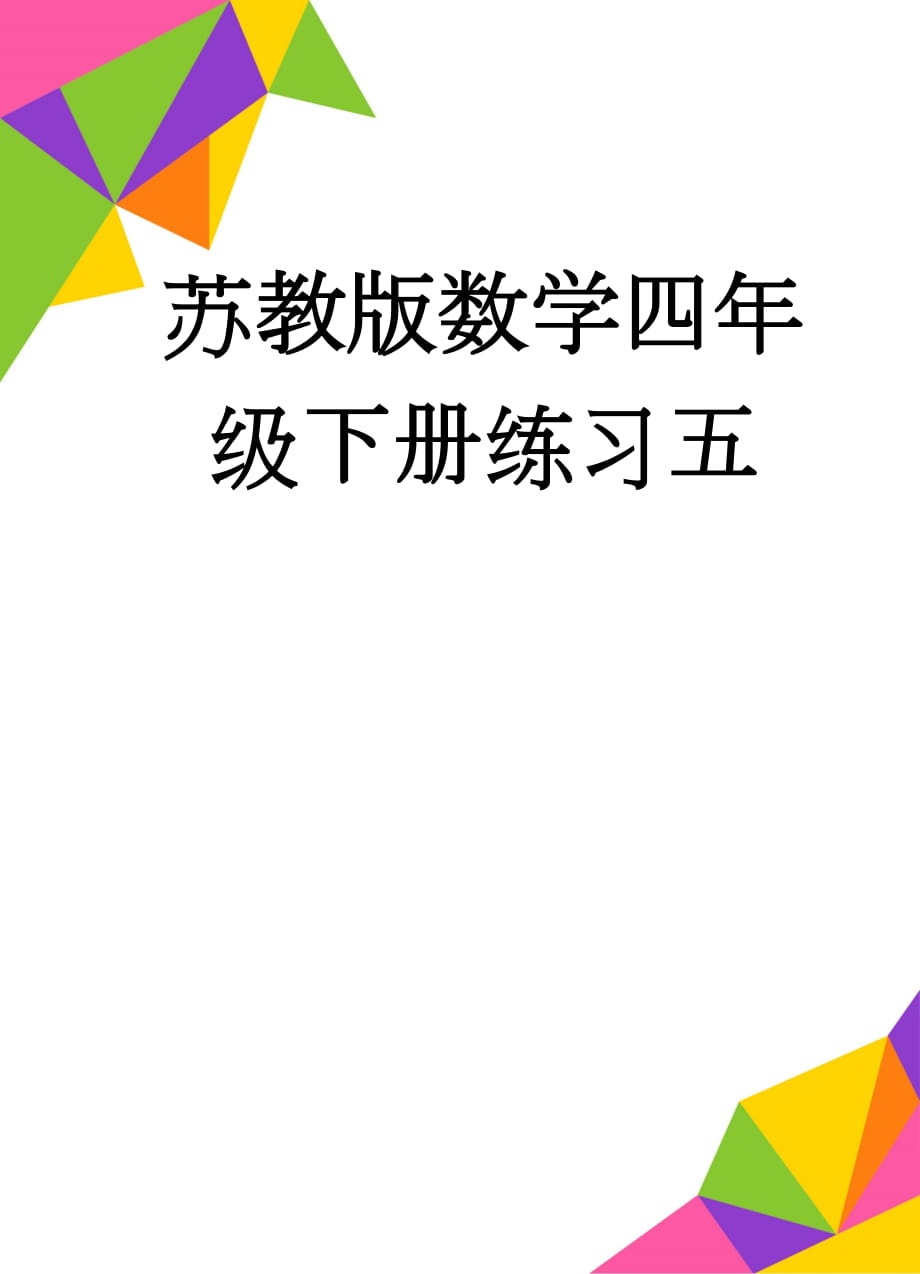 苏教版数学四年级下册练习五